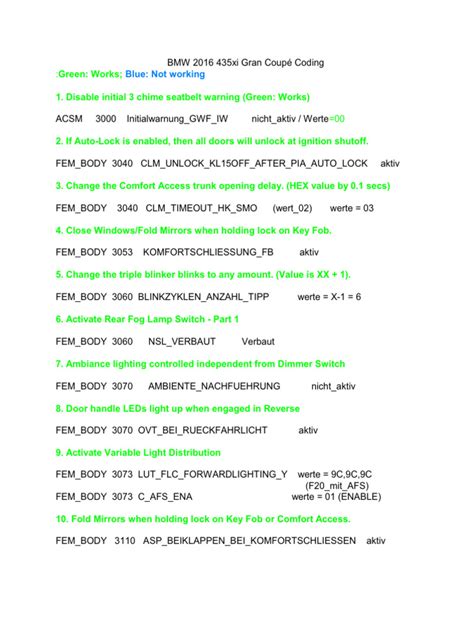 BMW 2016 435xi Gran Coupé Coding
:Green: Works; Blue: Not working

1. Disable initial 3 chime seatbelt warning (Green: Works)

ACSM 3000 Initialwarnung_GWF_IW nicht_aktiv / Werte=00

2. If Auto-Lock is enabled, then all doors will unlock at ignition shutoff.

FEM_BODY 3040 CLM_UNLOCK_KL15OFF_AFTER_PIA_AUTO_LOCK aktiv

3. Change the Comfort Access trunk opening delay. (HEX value by 0.1 secs)

FEM_BODY 3040 CLM_TIMEOUT_HK_SMO (wert_02) werte = 03

4. Close Windows/Fold Mirrors when holding lock on Key Fob.

FEM_BODY 3053 KOMFORTSCHLIESSUNG_FB aktiv

5. Change the triple blinker blinks to any amount. (Value is XX + 1).

FEM_BODY 3060 BLINKZYKLEN_ANZAHL_TIPP werte = X-1 = 6

6. Activate Rear Fog Lamp Switch - Part 1

FEM_BODY 3060 NSL_VERBAUT Verbaut

7. Ambiance lighting controlled independent from Dimmer Switch

FEM_BODY 3070 AMBIENTE_NACHFUEHRUNG nicht_aktiv

8. Door handle LEDs light up when engaged in Reverse

FEM_BODY 3070 OVT_BEI_RUECKFAHRLICHT aktiv

9. Activate Variable Light Distribution

FEM_BODY 3073 LUT_FLC_FORWARDLIGHTING_Y werte = 9C,9C,9C (F20_mit_AFS)
FEM_BODY 3073 C_AFS_ENA werte = 01 (ENABLE)

10. Fold Mirrors when holding lock on Key Fob or Comfort Access.

FEM_BODY 3110 ASP_BEIKLAPPEN_BEI_KOMFORTSCHLIESSEN aktiv